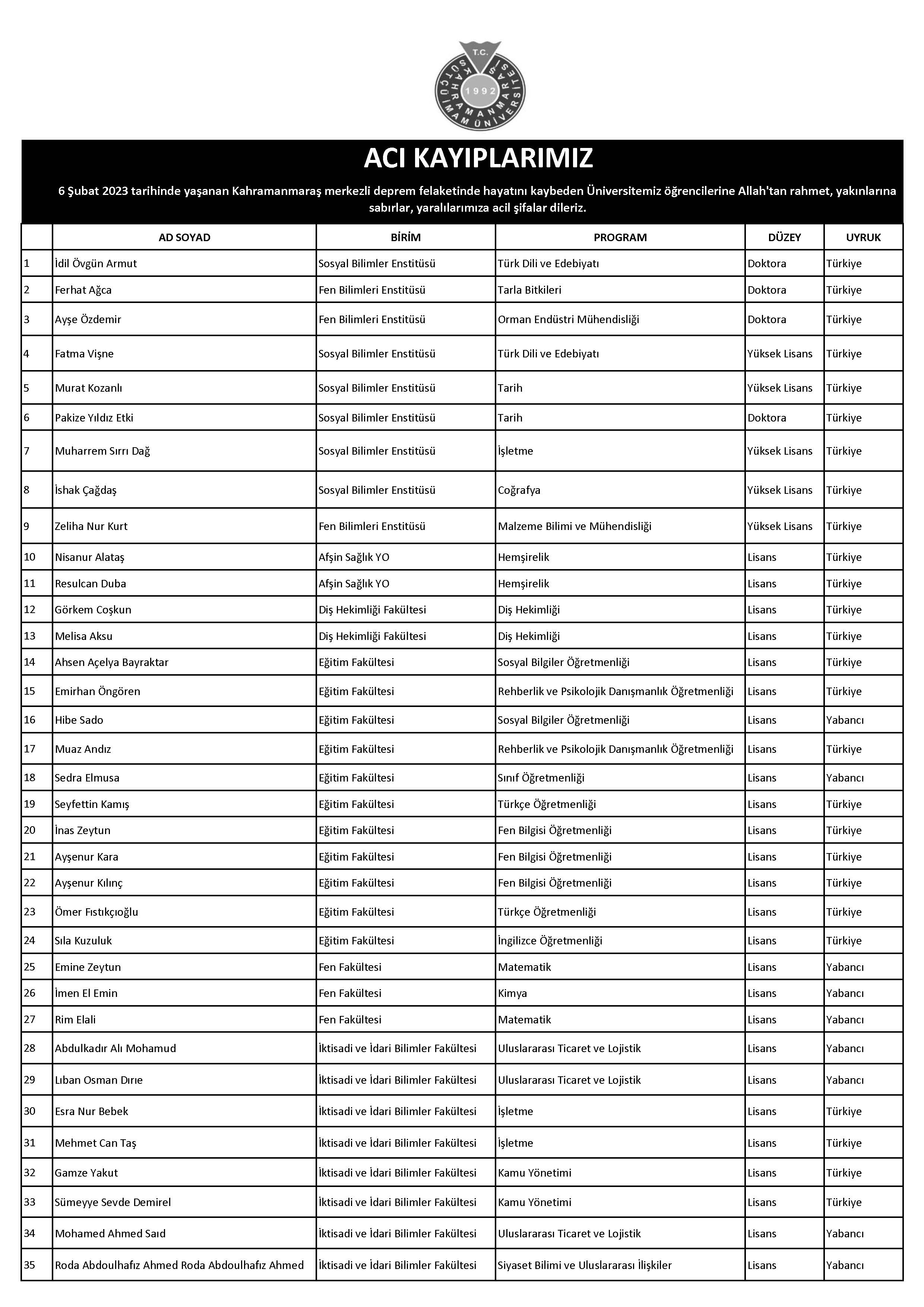 T.C.
KAHRAMANMARAŞ SÜTÇÜ İMAM ÜNİVERSİTESİ
1992

ACI KAYIPLARIMIZ

6 Şubat 2023 tarihinde yaşanan Kahramanmaraş merkezli deprem felaketinde hayatını kaybeden Üniversitemiz öğrencilerine Allah'tan rahmet, yakınlarına sabırlar, yaralılarımıza acil şifalar dileriz.

| | AD SOYAD | BİRİM | PROGRAM | DÜZEY | UYRUK |
|---|---|---|---|---|---|
| 1 | İdil Övgün Armut | Sosyal Bilimler Enstitüsü | Türk Dili ve Edebiyatı | Doktora | Türkiye |
| 2 | Ferhat Ağca | Fen Bilimleri Enstitüsü | Tarla Bitkileri | Doktora | Türkiye |
| 3 | Ayşe Özdemir | Fen Bilimleri Enstitüsü | Orman Endüstri Mühendisliği | Doktora | Türkiye |
| 4 | Fatma Vişne | Sosyal Bilimler Enstitüsü | Türk Dili ve Edebiyatı | Yüksek Lisans | Türkiye |
| 5 | Murat Kozanlı | Sosyal Bilimler Enstitüsü | Tarih | Yüksek Lisans | Türkiye |
| 6 | Pakize Yıldız Etki | Sosyal Bilimler Enstitüsü | Tarih | Doktora | Türkiye |
| 7 | Muharrem Sırrı Dağ | Sosyal Bilimler Enstitüsü | İşletme | Yüksek Lisans | Türkiye |
| 8 | İshak Çağdaş | Sosyal Bilimler Enstitüsü | Coğrafya | Yüksek Lisans | Türkiye |
| 9 | Zeliha Nur Kurt | Fen Bilimleri Enstitüsü | Malzeme Bilimi ve Mühendisliği | Yüksek Lisans | Türkiye |
| 10 | Nisanur Alataş | Afşin Sağlık YO | Hemşirelik | Lisans | Türkiye |
| 11 | Resulcan Duba | Afşin Sağlık YO | Hemşirelik | Lisans | Türkiye |
| 12 | Görkem Coşkun | Diş Hekimliği Fakültesi | Diş Hekimliği | Lisans | Türkiye |
| 13 | Melisa Aksu | Diş Hekimliği Fakültesi | Diş Hekimliği | Lisans | Türkiye |
| 14 | Ahsen Açelya Bayraktar | Eğitim Fakültesi | Sosyal Bilgiler Öğretmenliği | Lisans | Türkiye |
| 15 | Emirhan Öngören | Eğitim Fakültesi | Rehberlik ve Psikolojik Danışmanlık Öğretmenliği | Lisans | Türkiye |
| 16 | Hibe Sado | Eğitim Fakültesi | Sosyal Bilgiler Öğretmenliği | Lisans | Yabancı |
| 17 | Muaz Andız | Eğitim Fakültesi | Rehberlik ve Psikolojik Danışmanlık Öğretmenliği | Lisans | Türkiye |
| 18 | Sedra Elmusa | Eğitim Fakültesi | Sınıf Öğretmenliği | Lisans | Yabancı |
| 19 | Seyfettin Kamış | Eğitim Fakültesi | Türkçe Öğretmenliği | Lisans | Türkiye |
| 20 | İnas Zeytun | Eğitim Fakültesi | Fen Bilgisi Öğretmenliği | Lisans | Türkiye |
| 21 | Ayşenur Kara | Eğitim Fakültesi | Fen Bilgisi Öğretmenliği | Lisans | Türkiye |
| 22 | Ayşenur Kılınç | Eğitim Fakültesi | Fen Bilgisi Öğretmenliği | Lisans | Türkiye |
| 23 | Ömer Fıstıkçıoğlu | Eğitim Fakültesi | Türkçe Öğretmenliği | Lisans | Türkiye |
| 24 | Sıla Kuzuluk | Eğitim Fakültesi | İngilizce Öğretmenliği | Lisans | Türkiye |
| 25 | Emine Zeytun | Fen Fakültesi | Matematik | Lisans | Yabancı |
| 26 | İmen El Emin | Fen Fakültesi | Kimya | Lisans | Yabancı |
| 27 | Rim Elali | Fen Fakültesi | Matematik | Lisans | Yabancı |
| 28 | Abdulkadır Alı Mohamud | İktisadi ve İdari Bilimler Fakültesi | Uluslararası Ticaret ve Lojistik | Lisans | Yabancı |
| 29 | Lıban Osman Dırıe | İktisadi ve İdari Bilimler Fakültesi | Uluslararası Ticaret ve Lojistik | Lisans | Yabancı |
| 30 | Esra Nur Bebek | İktisadi ve İdari Bilimler Fakültesi | İşletme | Lisans | Türkiye |
| 31 | Mehmet Can Taş | İktisadi ve İdari Bilimler Fakültesi | İşletme | Lisans | Türkiye |
| 32 | Gamze Yakut | İktisadi ve İdari Bilimler Fakültesi | Kamu Yönetimi | Lisans | Türkiye |
| 33 | Sümeyye Sevde Demirel | İktisadi ve İdari Bilimler Fakültesi | Kamu Yönetimi | Lisans | Türkiye |
| 34 | Mohamed Ahmed Saıd | İktisadi ve İdari Bilimler Fakültesi | Uluslararası Ticaret ve Lojistik | Lisans | Yabancı |
| 35 | Roda Abdoulhafız Ahmed Roda Abdoulhafız Ahmed | İktisadi ve İdari Bilimler Fakültesi | Siyaset Bilimi ve Uluslararası İlişkiler | Lisans | Yabancı |